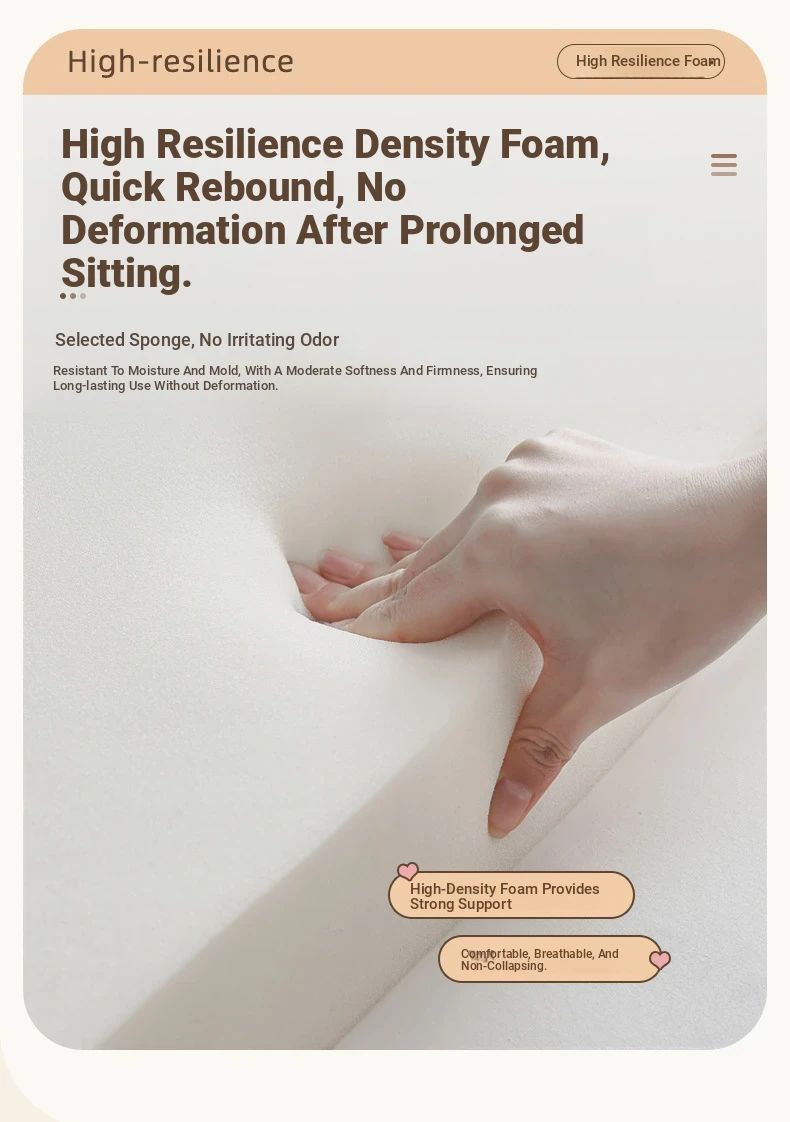 High-resilience

High Resilience Foam

High Resilience Density Foam, Quick Rebound, No Deformation After Prolonged Sitting.

Selected Sponge, No Irritating Odor

Resistant To Moisture And Mold, With A Moderate Softness And Firmness, Ensuring Long-lasting Use Without Deformation.

High-Density Foam Provides Strong Support

Comfortable, Breathable, And Non-Collapsing.